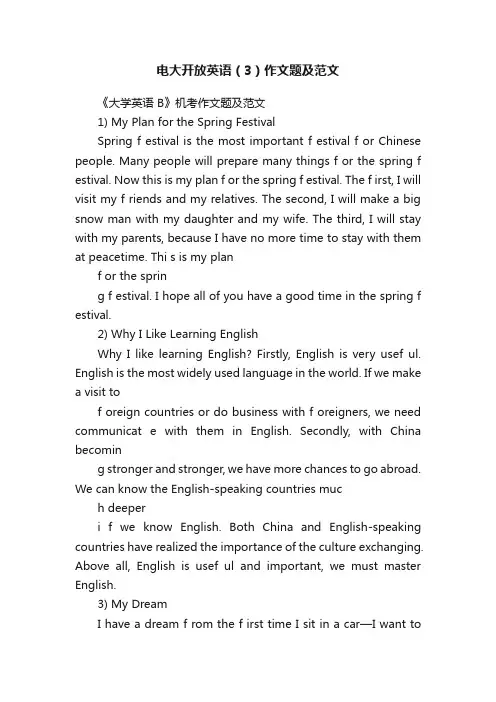 电大开放英语（3）作文题及范文

《大学英语 B》机考作文题及范文

1) My Plan for the Spring Festival

Spring f estival is the most important f estival f or Chinese people. Many people will prepare many things f or the spring f estival. Now this is my plan f or the spring f estival. The f irst, I will visit my f riends and my relatives. The second, I will make a big snow man with my daughter and my wife. The third, I will stay with my parents, because I have no more time to stay with them at peacetime. Thi s is my plan

f or the sprin

g f estival. I hope all of you have a good time in the spring f estival.

2) Why I Like Learning English

Why I like learning English? Firstly, English is very usef ul. English is the most widely used language in the world. If we make a visit to

f oreign countries or do business with f oreigners, we need communicat e with them in English. Secondly, with China becomin

g stronger and stronger, we have more chances to go abroad. We can know the English-speaking countries muc

h deeper

i f we know English. Both China and English-speaking countries have realized the importance of the culture exchanging. Above all, English is usef ul and important, we must master English.

3) My Dream

I have a dream f rom the f irst time I sit in a car—I want to